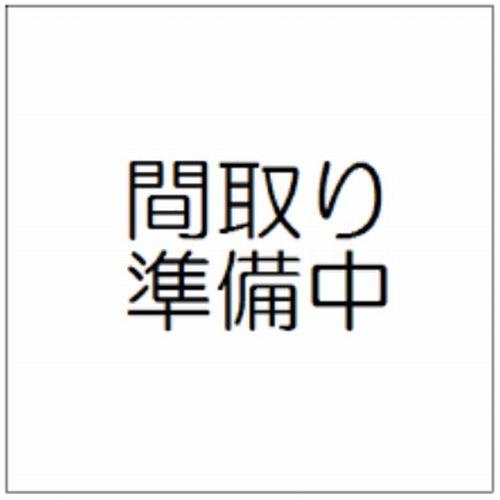 間取り
準備中